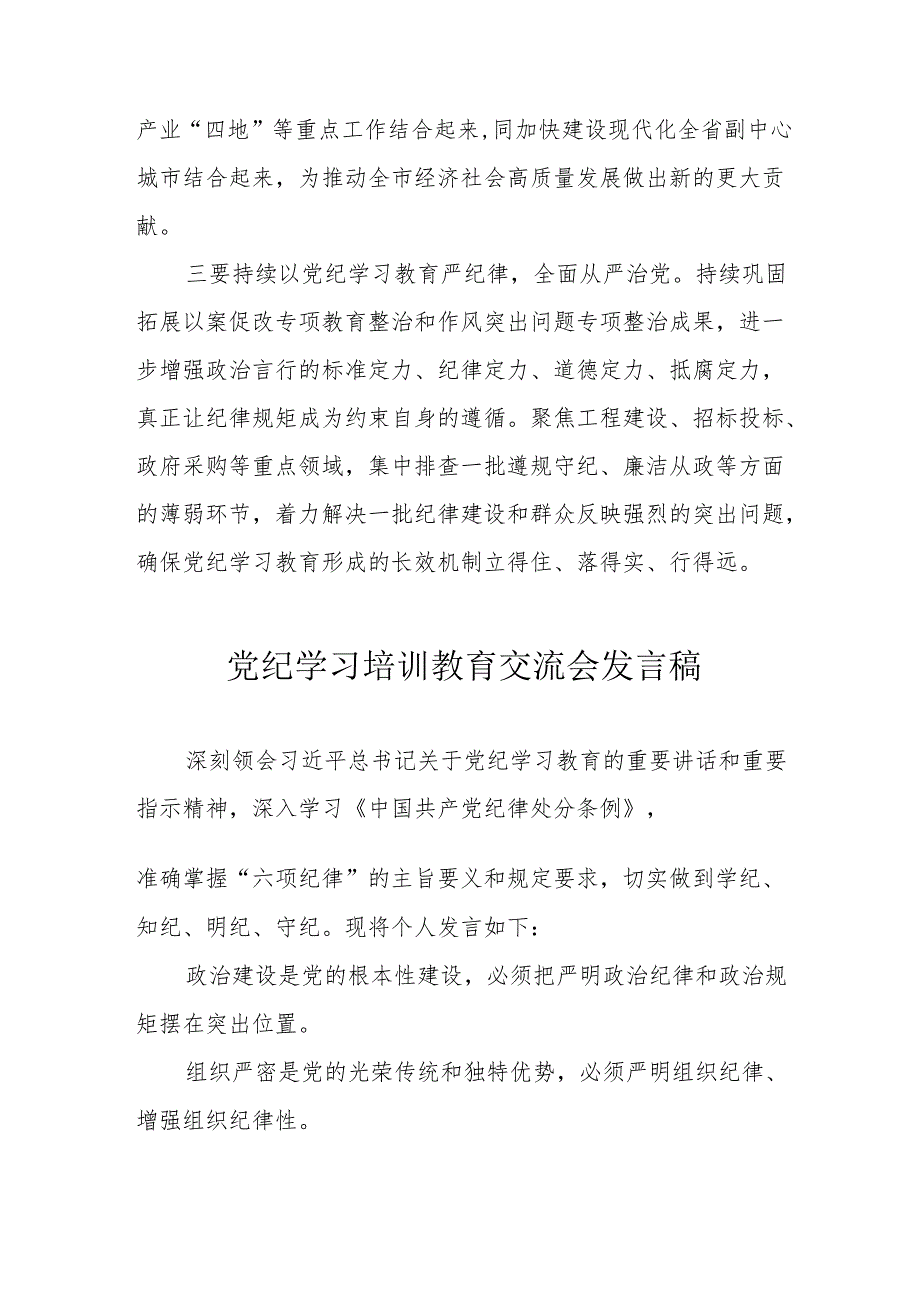 产业“四地”等重点工作结合起来,同加快建设现代化全省副中心城市结合起来，为推动全市经济社会高质量发展做出新的更大贡献。

三要持续以党纪学习教育严纪律，全面从严治党。持续巩固拓展以案促改专项教育整治和作风突出问题专项整治成果，进一步增强政治言行的标准定力、纪律定力、道德定力、抵腐定力，真正让纪律规矩成为约束自身的遵循。聚焦工程建设、招标投标、政府采购等重点领域，集中排查一批遵规守纪、廉洁从政等方面的薄弱环节，着力解决一批纪律建设和群众反映强烈的突出问题，确保党纪学习教育形成的长效机制立得住、落得实、行得远。

党纪学习培训教育交流会发言稿

深刻领会习近平总书记关于党纪学习教育的重要讲话和重要指示精神，深入学习《中国共产党纪律处分条例》，

准确掌握“六项纪律”的主旨要义和规定要求，切实做到学纪、知纪、明纪、守纪。现将个人发言如下：

政治建设是党的根本性建设，必须把严明政治纪律和政治规矩摆在突出位置。

组织严密是党的光荣传统和独特优势，必须严明组织纪律、增强组织纪律性。